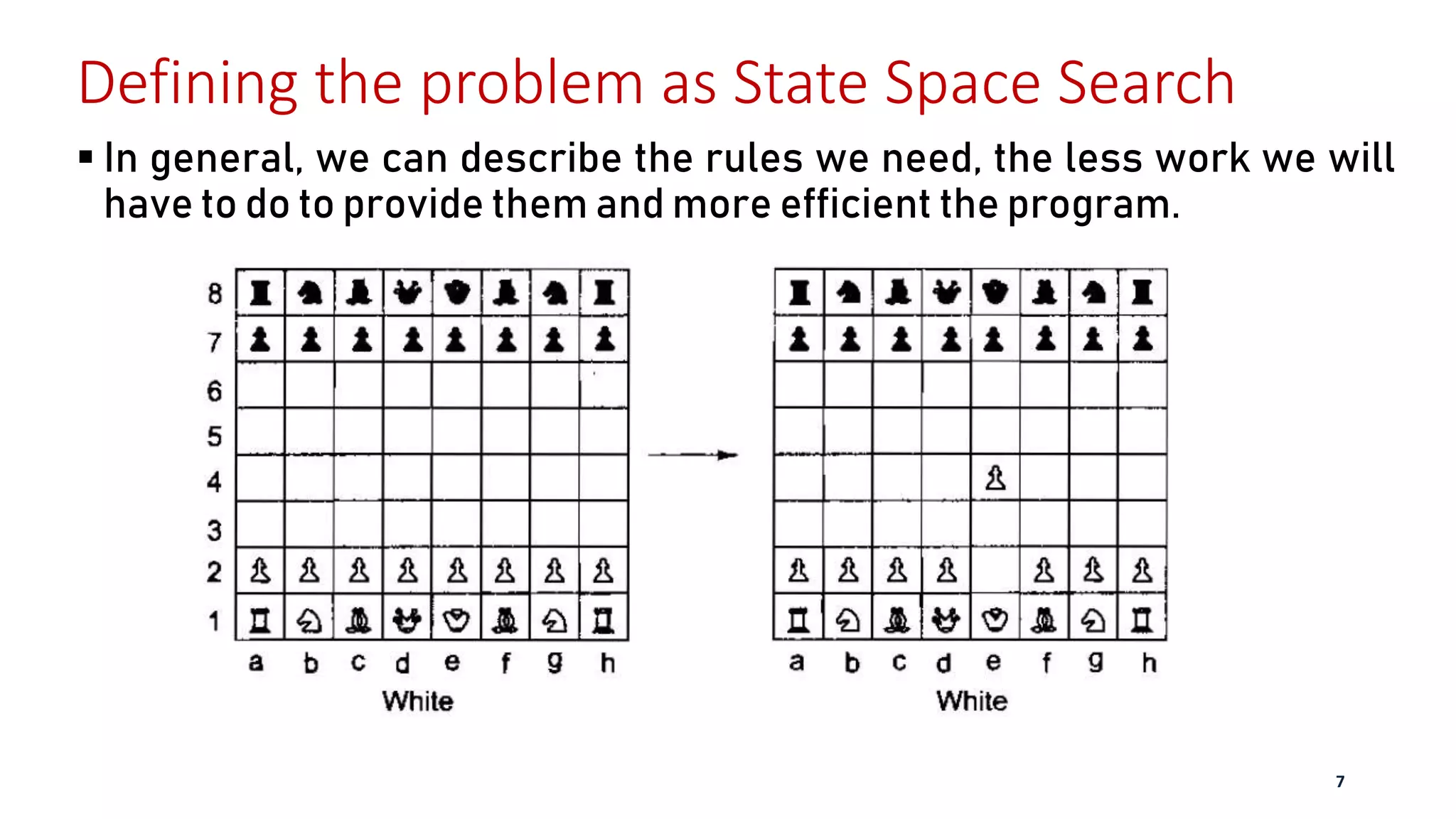 Defining the problem as State Space Search

▪ In general, we can describe the rules we need, the less work we will have to do to provide them and more efficient the program.

8
7
6
5
4
3
2
1
a b c d e f g h
White

a b c d e f g h
White

7